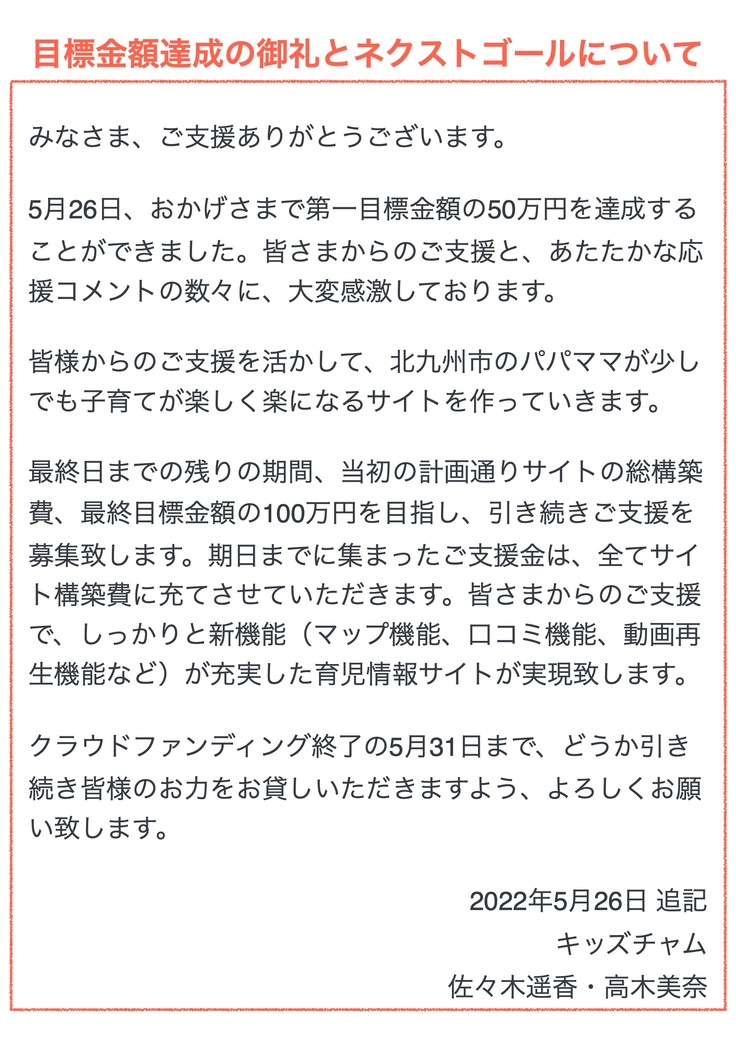 目標金額達成の御礼とネクストゴールについて

みなさま、ご支援ありがとうございます。

5月26日、おかげさまで第一目標金額の50万円を達成することができました。皆さまからのご支援と、あたたかな応援コメントの数々に、大変感激しております。

皆様からのご支援を活かして、北九州市のパパママが少しでも子育てが楽しく楽になるサイトを作っていきます。

最終日までの残りの期間、当初の計画通りサイトの総構築費、最終目標金額の100万円を目指し、引き続きご支援を募集致します。期日までに集まったご支援金は、全てサイト構築費に充てさせていただきます。皆さまからのご支援で、しっかりと新機能（マップ機能、口コミ機能、動画再生機能など）が充実した育児情報サイトが実現致します。

クラウドファンディング終了の5月31日まで、どうか引き続き皆様のお力をお貸しいただきますよう、よろしくお願い致します。

2022年5月26日 追記
キッズチャム
佐々木遥香・高木美奈